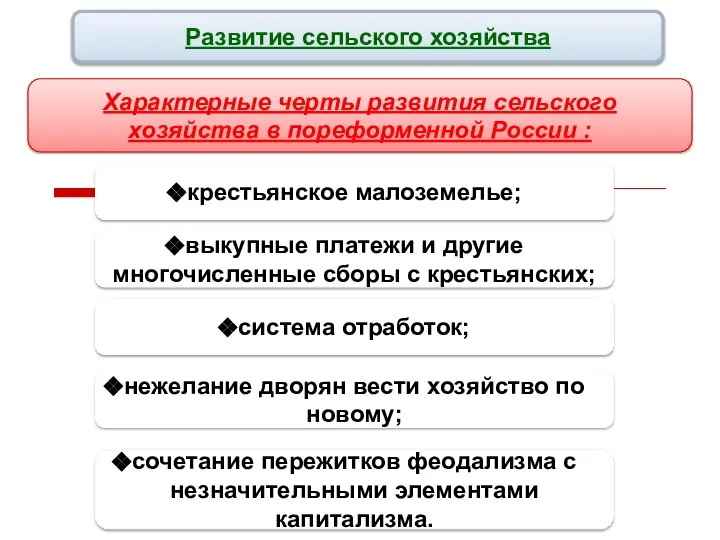 Развитие сельского хозяйства

Характерные черты развития сельского хозяйства в пореформенной России :

❖крестьянское малоземелье;

❖выкупные платежи и другие многочисленные сборы с крестьянских;

❖система отработок;

❖нежелание дворян вести хозяйство по новому;

❖сочетание пережитков феодализма с незначительными элементами капитализма.